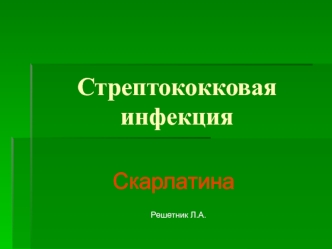 Стрептококковая инфекция

Скарлатина

Решетник Л.А.